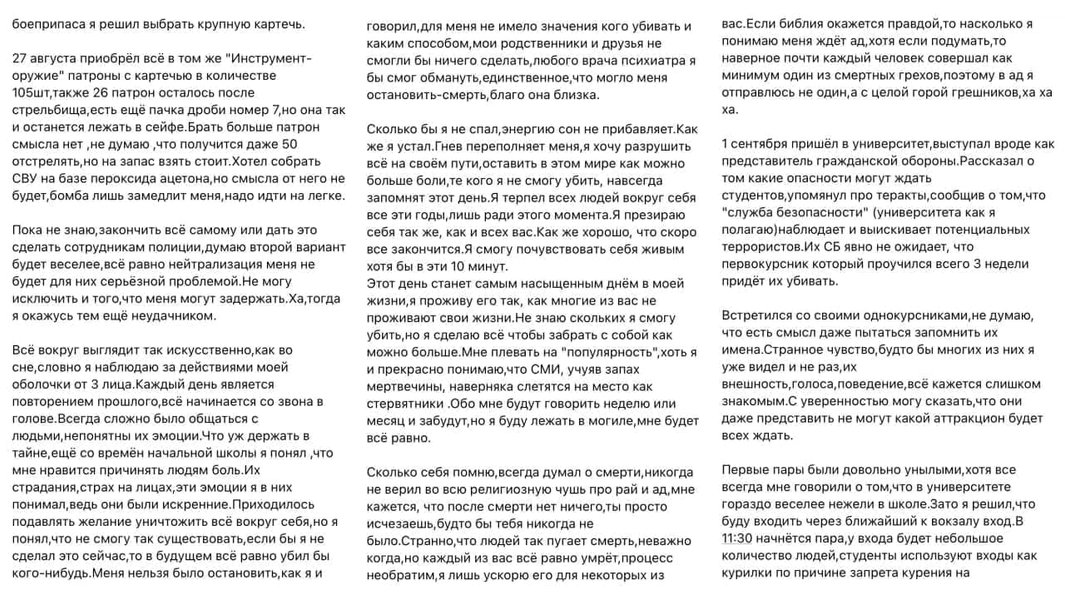 боеприпаса я решил выбрать крупную картечь.

27 августа приобрёл всё в том же "Инструмент-оружие" патроны с картечью в количестве 105шт,также 26 патрон осталось после стрельбища,есть ещё пачка дроби номер 7,но она так и останется лежать в сейфе.Брать больше патрон смысла нет ,не думаю ,что получится даже 50 отстрелять,но на запас взять стоит.Хотел собрать СВУ на базе пероксида ацетона,но смысла от него не будет,бомба лишь замедлит меня,надо идти на легке.

Пока не знаю,закончить всё самому или дать это сделать сотрудникам полиции,думаю второй вариант будет веселее,всё равно нейтрализация меня не будет для них серьёзной проблемой.Не могу исключить и того,что меня могут задержать.Ха,тогда я окажусь тем ещё неудачником.

Всё вокруг выглядит так искусственно,как во сне,словно я наблюдаю за действиями моей оболочки от 3 лица.Каждый день является повторением прошлого,всё начинается со звона в голове.Всегда сложно было общаться с людьми,непонятны их эмоции.Что уж держать в тайне,ещё со времён начальной школы я понял ,что мне нравится причинять людям боль.Их страдания,страх на лицах,эти эмоции я в них понимал,ведь они были искренние.Приходилось подавлять желание уничтожить всё вокруг себя,но я понял,что не смогу так существовать,если бы я не сделал это сейчас,то в будущем всё равно убил бы кого-нибудь.Меня нельзя было остановить,как я и

говорил,для меня не имело значения кого убивать и каким способом,мои родственники и друзья не смогли бы ничего сделать,любого врача психиатра я бы смог обмануть,единственное,что могло меня остановить-смерть,благо она близка.

Сколько бы я не спал,энергию сон не прибавляет.Как же я устал.Гнев переполняет меня,я хочу разрушить всё на своём пути,оставить в этом мире как можно больше боли,те кого я не смогу убить, навсегда запомнят этот день.Я терпел всех людей вокруг себя все эти годы,лишь ради этого момента.Я презираю себя так же, как и всех вас.Как же хорошо, что скоро все закончится.Я смогу почувствовать себя живым хотя бы в эти 10 минут.
Этот день станет самым насыщенным днём в моей жизни,я проживу его так, как многие из вас не проживают свои жизни.Не знаю скольких я смогу убить,но я сделаю всё чтобы забрать с собой как можно больше.Мне плевать на "популярность",хоть я и прекрасно понимаю,что СМИ, учуяв запах мертвечины, наверняка слетятся на место как стервятники .Обо мне будут говорить неделю или месяц и забудут,но я буду лежать в могиле,мне будет всё равно.

Сколько себя помню,всегда думал о смерти,никогда не верил во всю религиозную чушь про рай и ад,мне кажется, что после смерти нет ничего,ты просто исчезаешь,будто бы тебя никогда не было.Странно,что людей так пугает смерть,неважно когда,но каждый из вас всё равно умрёт,процесс необратим,я лишь ускорю его для некоторых из

вас.Если библия окажется правдой,то насколько я понимаю меня ждёт ад,хотя если подумать,то наверное почти каждый человек совершал как минимум один из смертных грехов,поэтому в ад я отправлюсь не один,а с целой горой грешников,ха ха ха.

1 сентября пришёл в университет,выступал вроде как представитель гражданской обороны.Рассказал о том какие опасности могут ждать студентов,упомянул про теракты,сообщив о том,что "служба безопасности" (университета как я полагаю)наблюдает и выискивает потенциальных террористов.Их СБ явно не ожидает, что первокурсник который проучился всего 3 недели придёт их убивать.

Встретился со своими однокурсниками,не думаю, что есть смысл даже пытаться запомнить их имена.Странное чувство,будто бы многих из них я уже видел и не раз,их внешность,голоса,поведение,всё кажется слишком знакомым.С уверенностью могу сказать,что они даже представить не могут какой аттракцион будет всех ждать.

Первые пары были довольно унылыми,хотя все всегда мне говорили о том,что в университете гораздо веселее нежели в школе.Зато я решил,что буду входить через ближайший к вокзалу вход.В 11:30 начнётся пара,у входа будет небольшое количество людей,студенты используют входы как курилки по причине запрета курения на